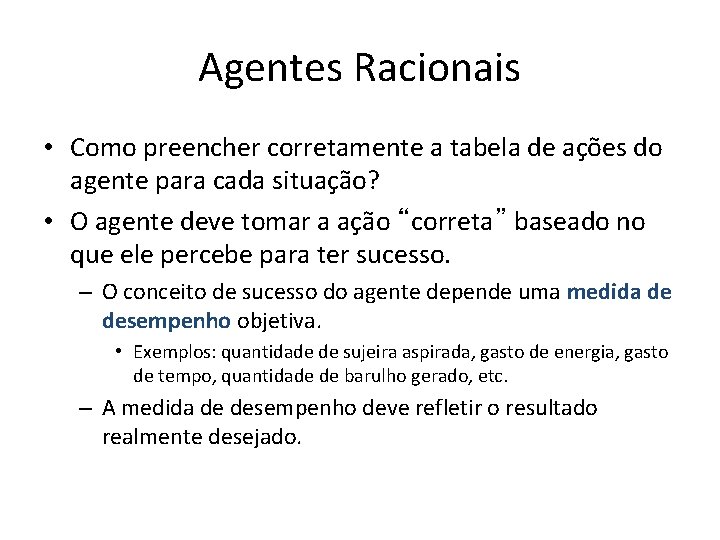 Agentes Racionais

• Como preencher corretamente a tabela de ações do agente para cada situação?

• O agente deve tomar a ação “correta” baseado no que ele percebe para ter sucesso.

– O conceito de sucesso do agente depende uma medida de desempenho objetiva.

• Exemplos: quantidade de sujeira aspirada, gasto de energia, gasto de tempo, quantidade de barulho gerado, etc.

– A medida de desempenho deve refletir o resultado realmente desejado.